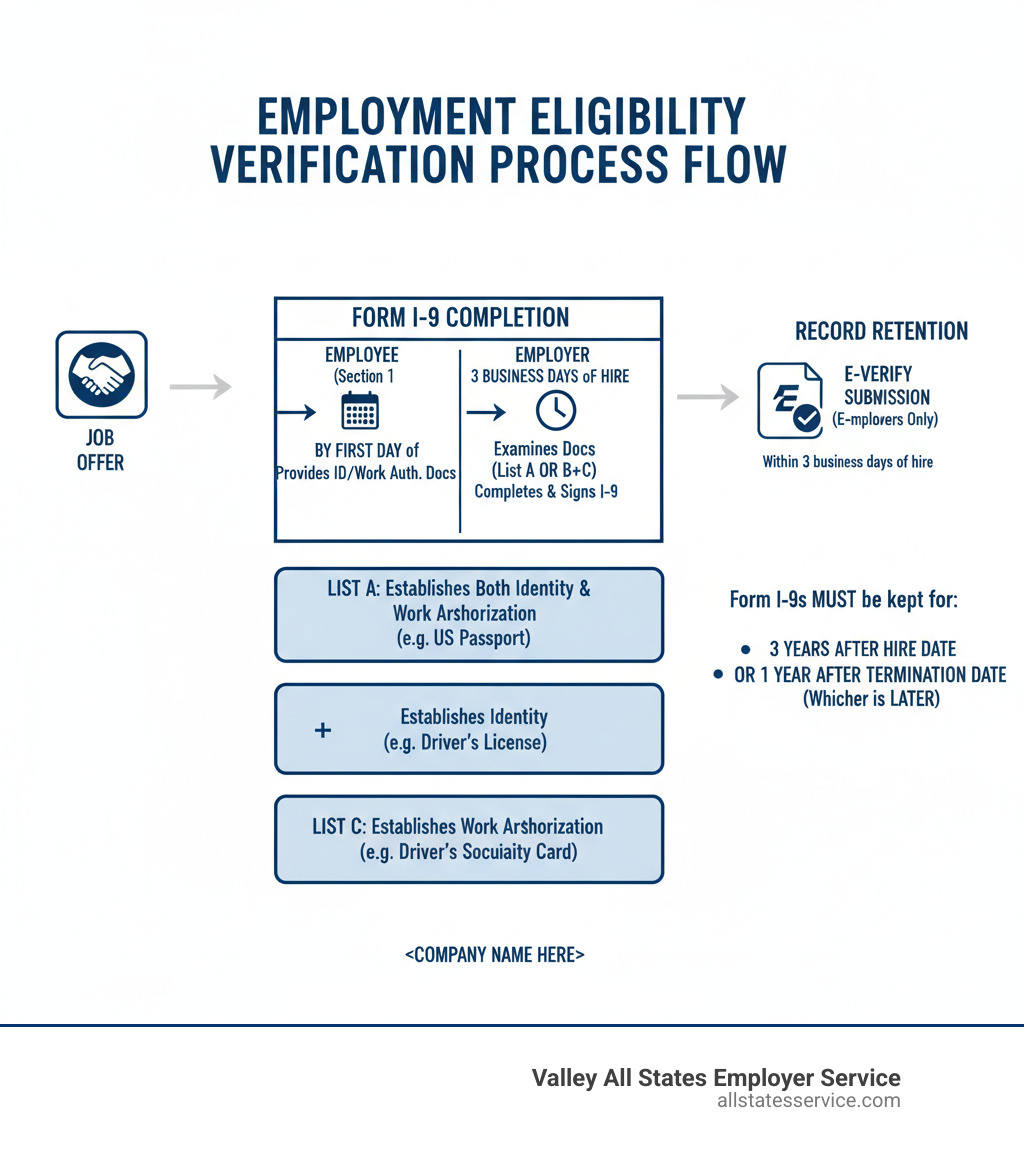 EMPLOYMENT ELIGIBILITY VERIFICATION PROCESS FLOW

JOB OFFER

FORM I-9 COMPLETION

EMPLOYEE
(Section 1
BY FIRST DAY of
Provides ID/Work Auth. Docs

EMPLOYER
3 BUSINESS DAYS of HIRE
Examines Docs
(List A OR B+C)
Completes & Signs I-9

RECORD RETENTION

E-VERIFY SUBMISSION
(E-mplovers Only)
Within 3 business days of hire

LIST A: Establishes Both Identity & Work Arshorization
(e.g. US Passport)

+ Establishes Identity
(e.g. Driver's License)

LIST C: Establishes Work Arshorization
(e.g. Driver's Socuiaity Card)

Form I-9s MUST be kept for:
• 3 YEARS AFTER HIRE DATE
• OR 1 YEAR AFTER TERMINATION DATE
(Whicher is LATER)

<COMPANY NAME HERE>

Valley All States Employer Service
allstatesservice.com